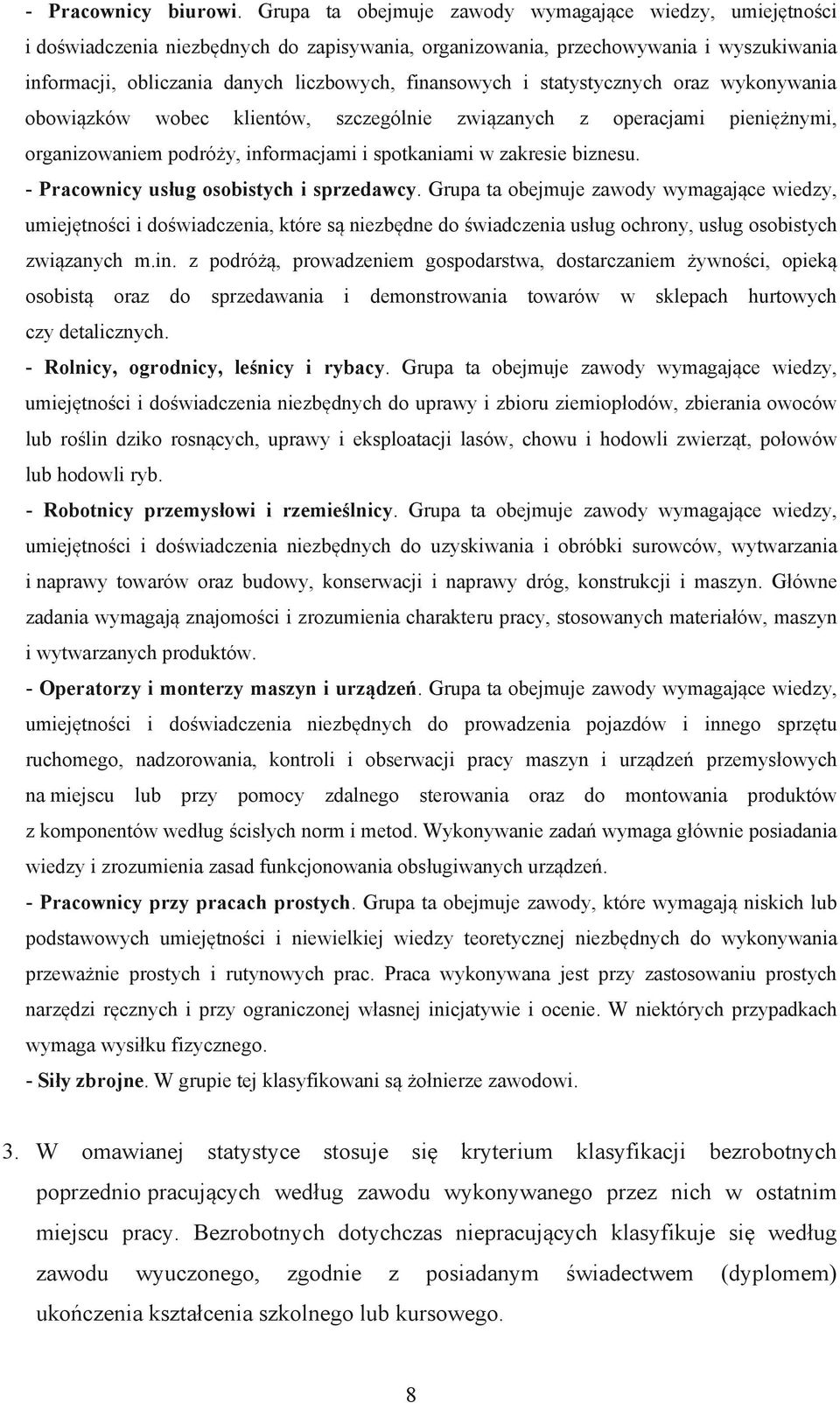 - Pracownicy biurowi. Grupa ta obejmuje zawody wymagające wiedzy, umiejętności i doświadczenia niezbędnych do zapisywania, organizowania, przechowywania i wyszukiwania informacji, obliczania danych liczbowych, finansowych i statystycznych oraz wykonywania obowiązków wobec klientów, szczególnie związanych z operacjami pieniężnymi, organizowaniem podróży, informacjami i spotkaniami w zakresie biznesu.

- Pracownicy usług osobistych i sprzedawcy. Grupa ta obejmuje zawody wymagające wiedzy, umiejętności i doświadczenia, które są niezbędne do świadczenia usług ochrony, usług osobistych związanych m.in. z podróżą, prowadzeniem gospodarstwa, dostarczaniem żywności, opieką osobistą oraz do sprzedawania i demonstrowania towarów w sklepach hurtowych czy detalicznych.

- Rolnicy, ogrodnicy, leśnicy i rybacy. Grupa ta obejmuje zawody wymagające wiedzy, umiejętności i doświadczenia niezbędnych do uprawy i zbioru ziemiopłodów, zbierania owoców lub roślin dziko rosnących, uprawy i eksploatacji lasów, chowu i hodowli zwierząt, połowów lub hodowli ryb.

- Robotnicy przemysłowi i rzemieślnicy. Grupa ta obejmuje zawody wymagające wiedzy, umiejętności i doświadczenia niezbędnych do uzyskiwania i obróbki surowców, wytwarzania i naprawy towarów oraz budowy, konserwacji i naprawy dróg, konstrukcji i maszyn. Główne zadania wymagają znajomości i zrozumienia charakteru pracy, stosowanych materiałów, maszyn i wytwarzanych produktów.

- Operatorzy i monterzy maszyn i urządzeń. Grupa ta obejmuje zawody wymagające wiedzy, umiejętności i doświadczenia niezbędnych do prowadzenia pojazdów i innego sprzętu ruchomego, nadzorowania, kontroli i obserwacji pracy maszyn i urządzeń przemysłowych na miejscu lub przy pomocy zdalnego sterowania oraz do montowania produktów z komponentów według ścisłych norm i metod. Wykonywanie zadań wymaga głównie posiadania wiedzy i zrozumienia zasad funkcjonowania obsługiwanych urządzeń.

- Pracownicy przy pracach prostych. Grupa ta obejmuje zawody, które wymagają niskich lub podstawowych umiejętności i niewielkiej wiedzy teoretycznej niezbędnych do wykonywania przeważnie prostych i rutynowych prac. Praca wykonywana jest przy zastosowaniu prostych narzędzi ręcznych i przy ograniczonej własnej inicjatywie i ocenie. W niektórych przypadkach wymaga wysiłku fizycznego.

- Siły zbrojne. W grupie tej klasyfikowani są żołnierze zawodowi.

3. W omawianej statystyce stosuje się kryterium klasyfikacji bezrobotnych poprzednio pracujących według zawodu wykonywanego przez nich w ostatnim miejscu pracy. Bezrobotnych dotychczas niepracujących klasyfikuje się według zawodu wyuczonego, zgodnie z posiadanym świadectwem (dyplomem) ukończenia kształcenia szkolnego lub kursowego.

8